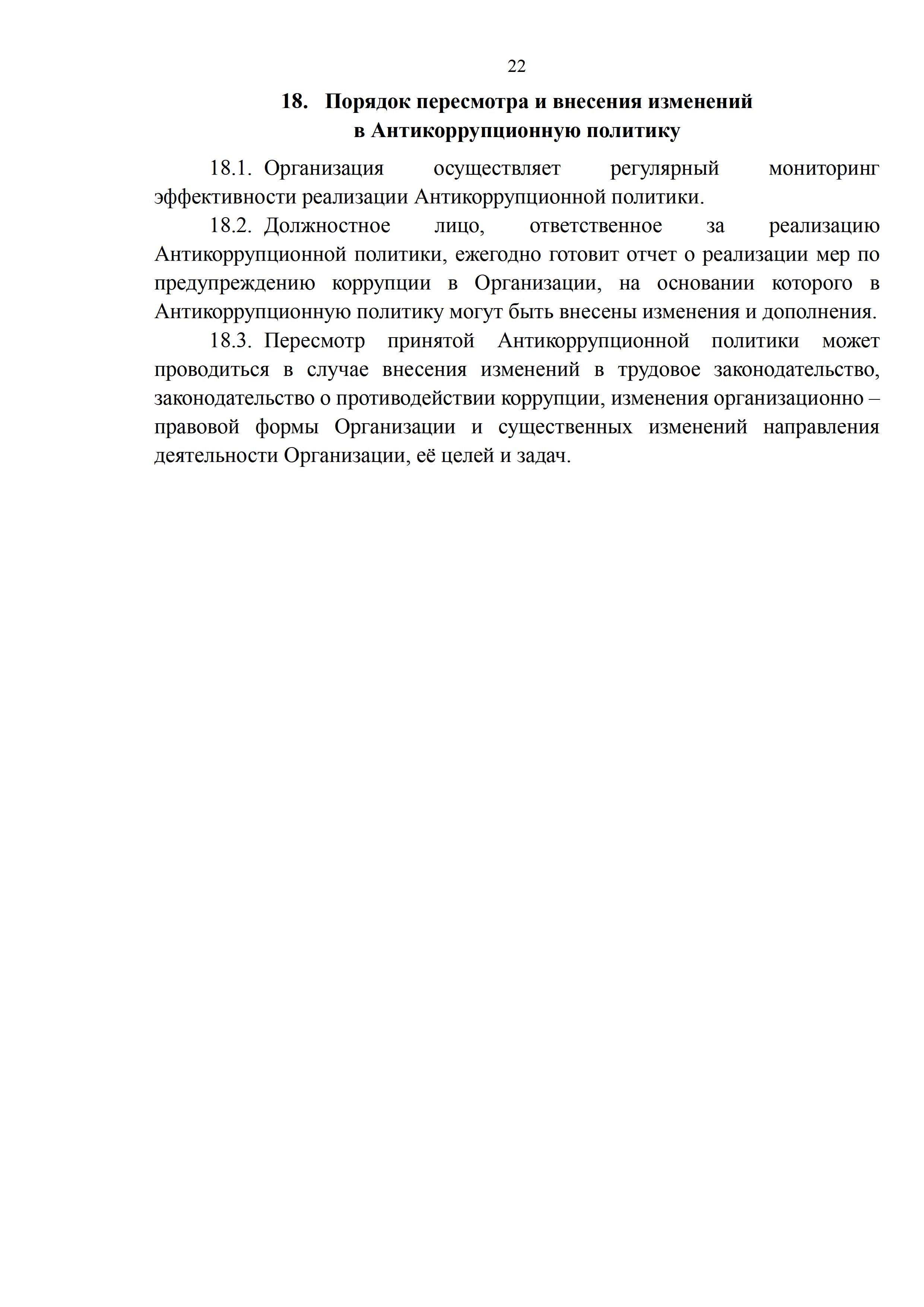 22

18. Порядок пересмотра и внесения изменений в Антикоррупционную политику

18.1. Организация осуществляет регулярный мониторинг эффективности реализации Антикоррупционной политики.

18.2. Должностное лицо, ответственное за реализацию Антикоррупционной политики, ежегодно готовит отчет о реализации мер по предупреждению коррупции в Организации, на основании которого в Антикоррупционную политику могут быть внесены изменения и дополнения.

18.3. Пересмотр принятой Антикоррупционной политики может проводиться в случае внесения изменений в трудовое законодательство, законодательство о противодействии коррупции, изменения организационно – правовой формы Организации и существенных изменений направления деятельности Организации, её целей и задач.